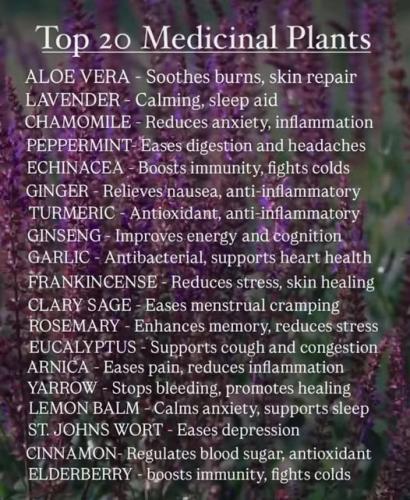 Top 20 Medicinal Plants

ALOE VERA - Soothes burns, skin repair
LAVENDER - Calming, sleep aid
CHAMOMILE - Reduces anxiety, inflammation
PEPPERMINT- Eases digestion and headaches
ECHINACEA - Boosts immunity, fights colds
GINGER - Relieves nausea, anti-inflammatory
TURMERIC - Antioxidant, anti-inflammatory
GINSENG - Improves energy and cognition
GARLIC - Antibacterial, supports heart health
FRANKINCENSE - Reduces stress, skin healing
CLARY SAGE - Eases menstrual cramping
ROSEMARY - Enhances memory, reduces stress
EUCALYPTUS - Supports cough and congestion
ARNICA - Eases pain, reduces inflammation
YARROW - Stops bleeding, promotes healing
LEMON BALM - Calms anxiety, supports sleep
ST. JOHNS WORT - Eases depression
CINNAMON- Regulates blood sugar, antioxidant
ELDERBERRY - boosts immunity, fights colds